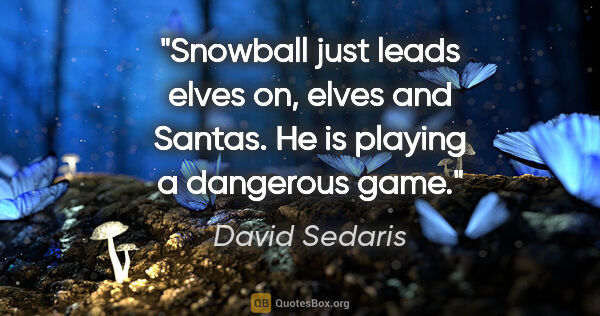 "Snowball just leads elves on, elves and Santas. He is playing a dangerous game."

David Sedaris

QB QuotesBox.org